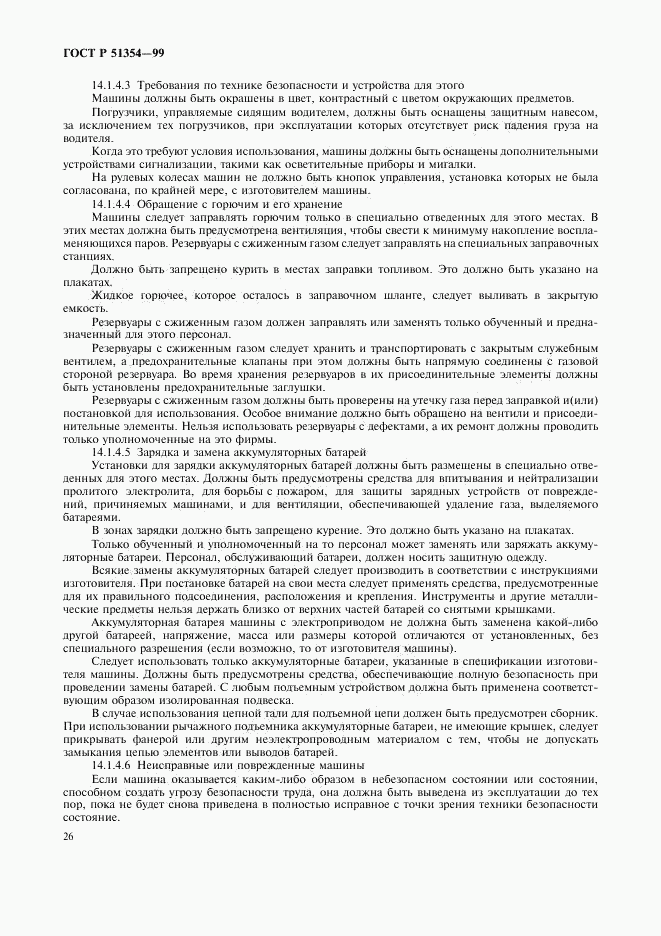 ГОСТ Р 51354—99

14.1.4.3 Требования по технике безопасности и устройства для этого

Машины должны быть окрашены в цвет, контрастный с цветом окружающих предметов.

Погрузчики, управляемые сидящим водителем, должны быть оснащены защитным навесом, за исключением тех погрузчиков, при эксплуатации которых отсутствует риск падения груза на водителя.

Когда это требуют условия использования, машины должны быть оснащены дополнительными устройствами сигнализации, такими как осветительные приборы и мигалки.

На рулевых колесах машин не должно быть кнопок управления, установка которых не была согласована, по крайней мере, с изготовителем машины.

14.1.4.4 Обращение с горючим и его хранение

Машины следует заправлять горючим только в специально отведенных для этого местах. В этих местах должна быть предусмотрена вентиляция, чтобы свести к минимуму накопление воспламеняющихся паров. Резервуары с сжиженным газом следует заправлять на специальных заправочных станциях.

Должно быть запрещено курить в местах заправки топливом. Это должно быть указано на плакатах.

Жидкое горючее, которое осталось в заправочном шланге, следует выливать в закрытую емкость.

Резервуары с сжиженным газом должен заправлять или заменять только обученный и предназначенный для этого персонал.

Резервуары с сжиженным газом следует хранить и транспортировать с закрытым служебным вентилем, а предохранительные клапаны при этом должны быть напрямую соединены с газовой стороной резервуара. Во время хранения резервуаров в их присоединительные элементы должны быть установлены предохранительные заглушки.

Резервуары с сжиженным газом должны быть проверены на утечку газа перед заправкой и(или) постановкой для использования. Особое внимание должно быть обращено на вентили и присоединительные элементы. Нельзя использовать резервуары с дефектами, а их ремонт должны проводить только уполномоченные на это фирмы.

14.1.4.5 Зарядка и замена аккумуляторных батарей

Установки для зарядки аккумуляторных батарей должны быть размещены в специально отведенных для этого местах. Должны быть предусмотрены средства для впитывания и нейтрализации пролитого электролита, для борьбы с пожаром, для защиты зарядных устройств от повреждений, причиняемых машинами, и для вентиляции, обеспечивающей удаление газа, выделяемого батареями.

В зонах зарядки должно быть запрещено курение. Это должно быть указано на плакатах.

Только обученный и уполномоченный на то персонал может заменять или заряжать аккумуляторные батареи. Персонал, обслуживающий батареи, должен носить защитную одежду.

Всякие замены аккумуляторных батарей следует производить в соответствии с инструкциями изготовителя. При постановке батарей на свои места следует применять средства, предусмотренные для их правильного подсоединения, расположения и крепления. Инструменты и другие металлические предметы нельзя держать близко от верхних частей батарей со снятыми крышками.

Аккумуляторная батарея машины с электроприводом не должна быть заменена какой-либо другой батареей, напряжение, масса или размеры которой отличаются от установленных, без специального разрешения (если возможно, то от изготовителя машины).

Следует использовать только аккумуляторные батареи, указанные в спецификации изготовителя машины. Должны быть предусмотрены средства, обеспечивающие полную безопасность при проведении замены батарей. С любым подъемным устройством должна быть применена соответствующим образом изолированная подвеска.

В случае использования цепной тали для подъемной цепи должен быть предусмотрен сборник. При использовании рычажного подъемника аккумуляторные батареи, не имеющие крышек, следует прикрывать фанерой или другим неэлектропроводным материалом с тем, чтобы не допускать замыкания цепью элементов или выводов батарей.

14.1.4.6 Неисправные или поврежденные машины

Если машина оказывается каким-либо образом в небезопасном состоянии или состоянии, способном создать угрозу безопасности труда, она должна быть выведена из эксплуатации до тех пор, пока не будет снова приведена в полностью исправное с точки зрения техники безопасности состояние.

26